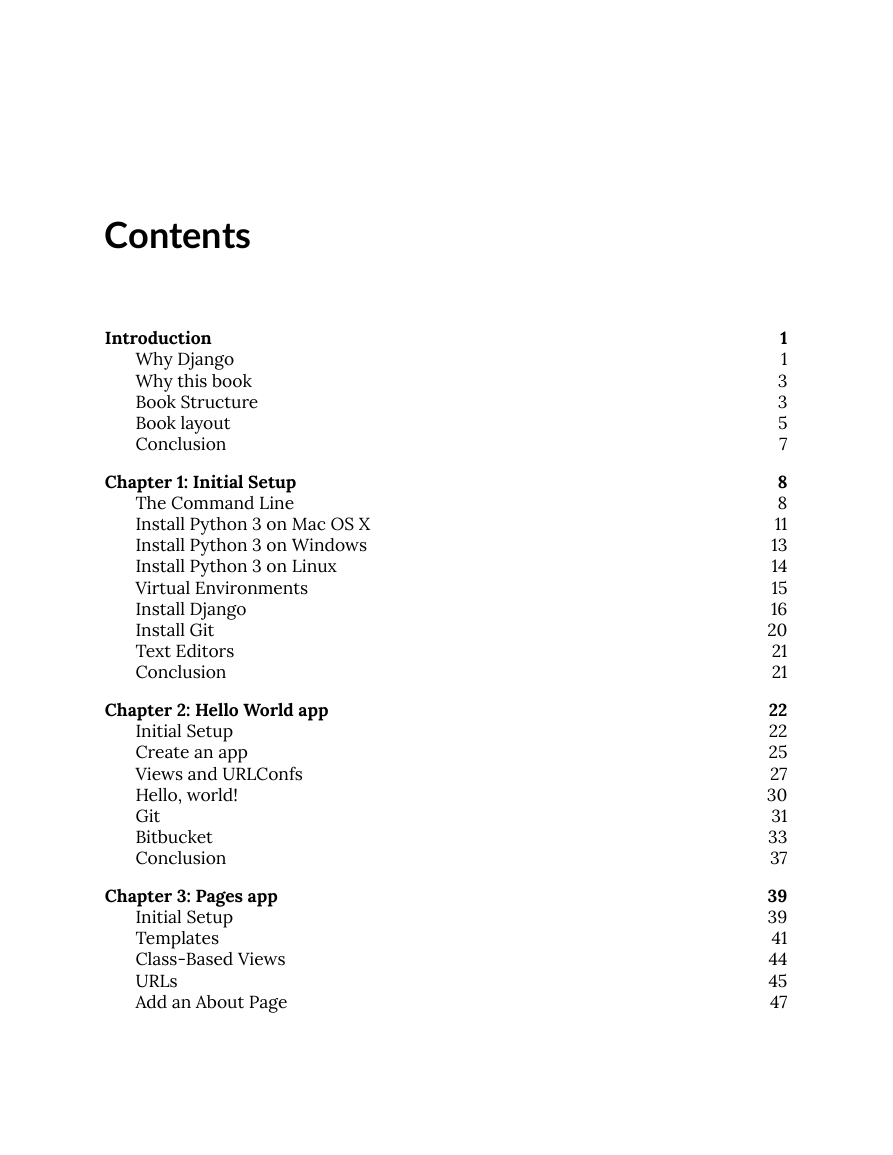 Contents

Introduction 1
Why Django 1
Why this book 3
Book Structure 3
Book layout 5
Conclusion 7

Chapter 1: Initial Setup 8
The Command Line 8
Install Python 3 on Mac OS X 11
Install Python 3 on Windows 13
Install Python 3 on Linux 14
Virtual Environments 15
Install Django 16
Install Git 20
Text Editors 21
Conclusion 21

Chapter 2: Hello World app 22
Initial Setup 22
Create an app 25
Views and URLConfs 27
Hello, world! 30
Git 31
Bitbucket 33
Conclusion 37

Chapter 3: Pages app 39
Initial Setup 39
Templates 41
Class-Based Views 44
URLs 45
Add an About Page 47